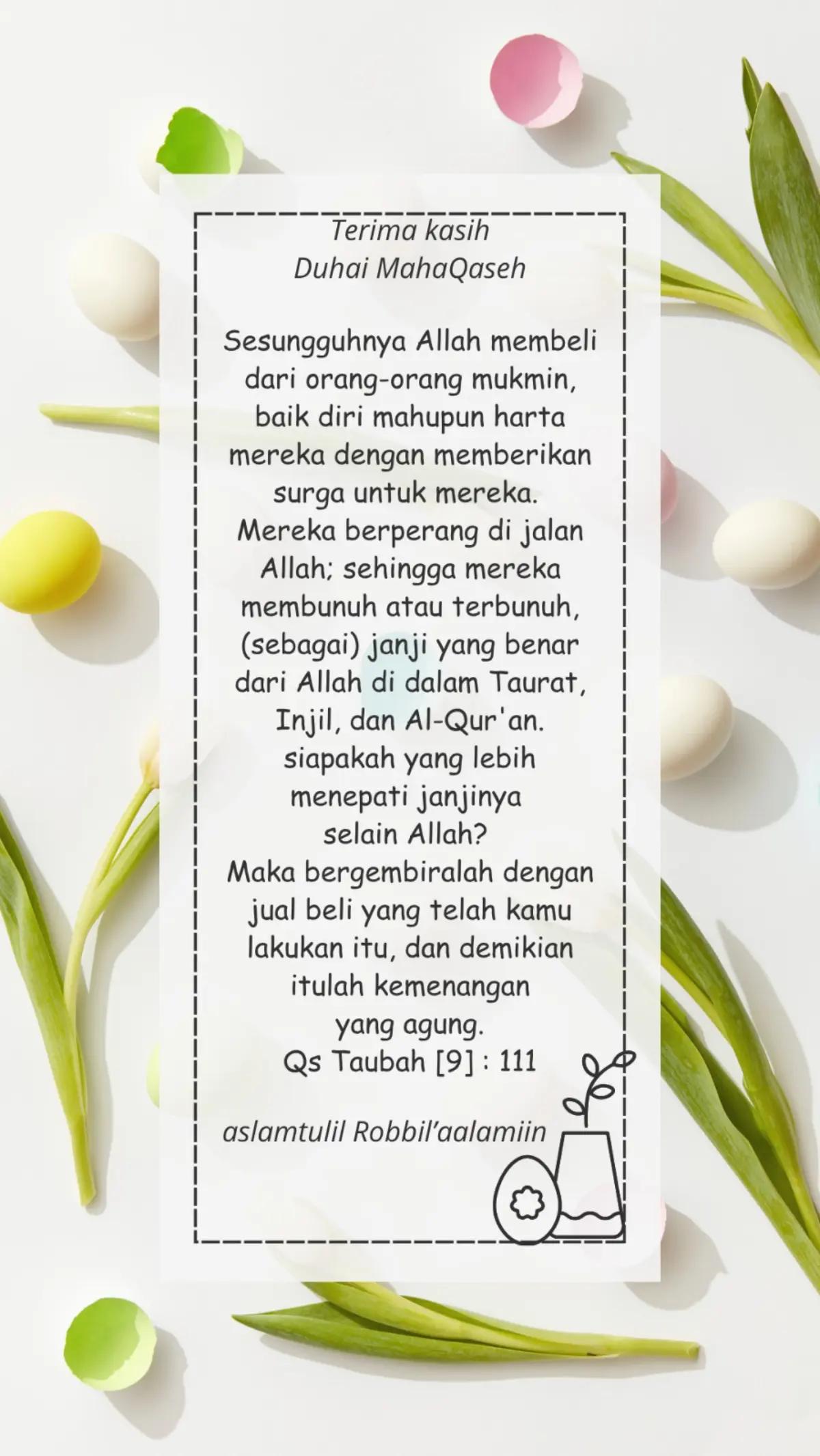 Terima kasih
Duhai MahaQaseh

Sesungguhnya Allah membeli dari orang-orang mukmin, baik diri mahupun harta mereka dengan memberikan surga untuk mereka. Mereka berperang di jalan Allah; sehingga mereka membunuh atau terbunuh, (sebagai) janji yang benar dari Allah di dalam Taurat, Injil, dan Al-Qur'an. siapakah yang lebih menepati janjinya selain Allah? Maka bergembiralah dengan jual beli yang telah kamu lakukan itu, dan demikian itulah kemenangan yang agung.
Qs Taubah [9] : 111

aslamtulil Robbil'aalamiin